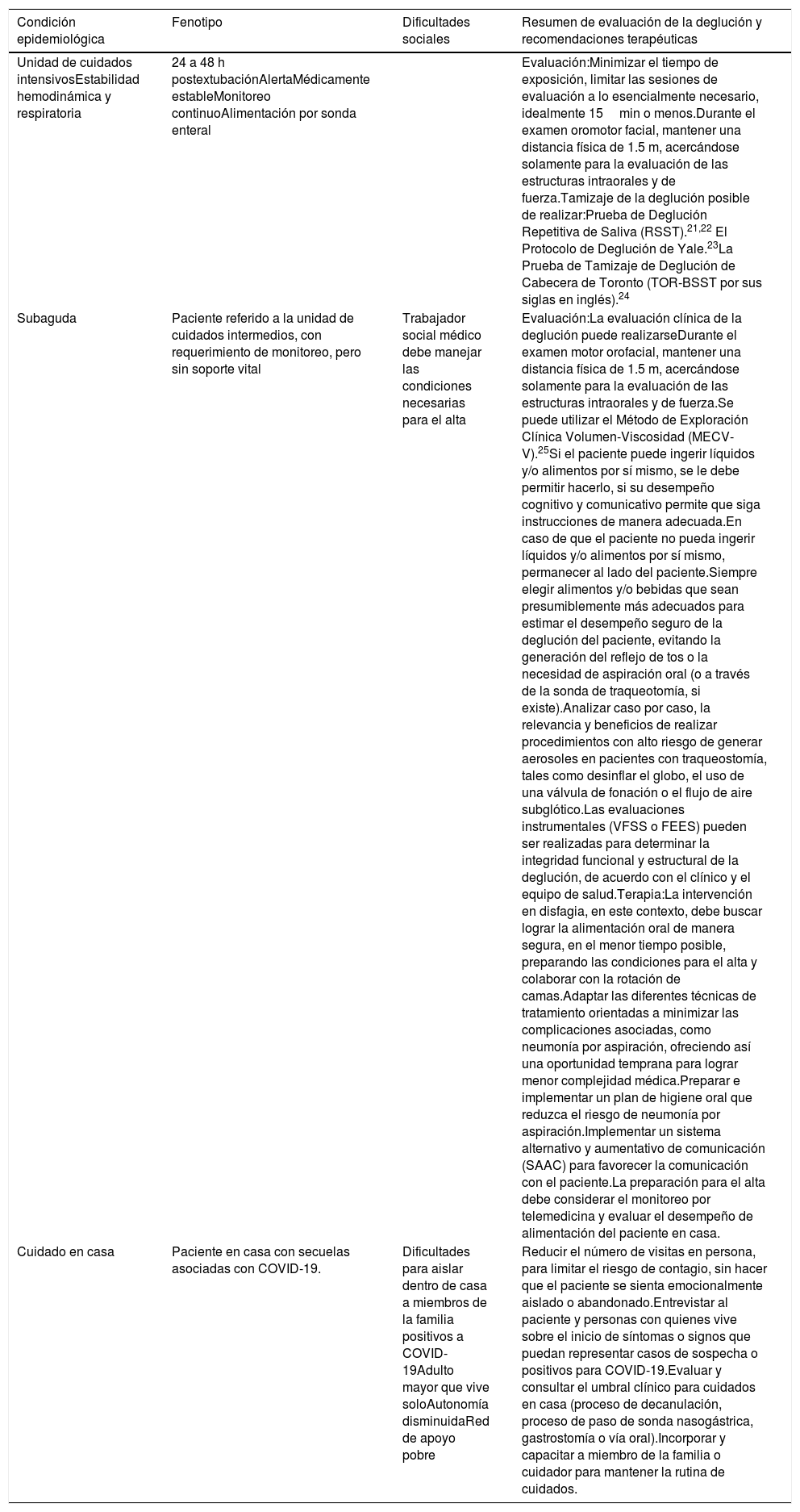 | Condición epidemiológica | Fenotipo | Dificultades sociales | Resumen de evaluación de la deglución y recomendaciones terapéuticas |
|---|---|---|---|
| Unidad de cuidados intensivosEstabilidad hemodinámica y respiratoria | 24 a 48 h postextubaciónAlertaMédicamente estableMonitoreo continuoAlimentación por sonda enteral | | Evaluación:Minimizar el tiempo de exposición, limitar las sesiones de evaluación a lo esencialmente necesario, idealmente 15 min o menos.Durante el examen oromotor facial, mantener una distancia física de 1.5 m, acercándose solamente para la evaluación de las estructuras intraorales y de fuerza.Tamizaje de la deglución posible de realizar:Prueba de Deglución Repetitiva de Saliva (RSST).$^{21,22}$ El Protocolo de Deglución de Yale.$^{23}$La Prueba de Tamizaje de Deglución de Cabecera de Toronto (TOR-BSST por sus siglas en inglés).$^{24}$ |
| Subaguda | Paciente referido a la unidad de cuidados intermedios, con requerimiento de monitoreo, pero sin soporte vital | Trabajador social médico debe manejar las condiciones necesarias para el alta | Evaluación:La evaluación clínica de la deglución puede realizarseDurante el examen motor orofacial, mantener una distancia física de 1.5 m, acercándose solamente para la evaluación de las estructuras intraorales y de fuerza.Se puede utilizar el Método de Exploración Clínica Volumen-Viscosidad (MECV-V).$^{25}$Si el paciente puede ingerir líquidos y/o alimentos por sí mismo, se le debe permitir hacerlo, si su desempeño cognitivo y comunicativo permite que siga instrucciones de manera adecuada.En caso de que el paciente no pueda ingerir líquidos y/o alimentos por sí mismo, permanecer al lado del paciente.Siempre elegir alimentos y/o bebidas que sean presumiblemente más adecuados para estimar el desempeño seguro de la deglución del paciente, evitando la generación del reflejo de tos o la necesidad de aspiración oral (o a través de la sonda de traqueotomía, si existe).Analizar caso por caso, la relevancia y beneficios de realizar procedimientos con alto riesgo de generar aerosoles en pacientes con traqueostomía, tales como desinflar el globo, el uso de una válvula de fonación o el flujo de aire subglótico.Las evaluaciones instrumentales (VFSS o FEES) pueden ser realizadas para determinar la integridad funcional y estructural de la deglución, de acuerdo con el clínico y el equipo de salud.Terapia:La intervención en disfagia, en este contexto, debe buscar lograr la alimentación oral de manera segura, en el menor tiempo posible, preparando las condiciones para el alta y colaborar con la rotación de camas.Adaptar las diferentes técnicas de tratamiento orientadas a minimizar las complicaciones asociadas, como neumonía por aspiración, ofreciendo así una oportunidad temprana para lograr menor complejidad médica.Preparar e implementar un plan de higiene oral que reduzca el riesgo de neumonía por aspiración.Implementar un sistema alternativo y aumentativo de comunicación (SAAC) para favorecer la comunicación con el paciente.La preparación para el alta debe considerar el monitoreo por telemedicina y evaluar el desempeño de alimentación del paciente en casa. |
| Cuidado en casa | Paciente en casa con secuelas asociadas con COVID-19. | Dificultades para aislar dentro de casa a miembros de la familia positivos a COVID-19Adulto mayor que vive soloAutonomía disminuidaRed de apoyo pobre | Reducir el número de visitas en persona, para limitar el riesgo de contagio, sin hacer que el paciente se sienta emocionalmente aislado o abandonado.Entrevistar al paciente y personas con quienes vive sobre el inicio de síntomas o signos que puedan representar casos de sospecha o positivos para COVID-19.Evaluar y consultar el umbral clínico para cuidados en casa (proceso de decanulación, proceso de paso de sonda nasogástrica, gastrostomía o vía oral).Incorporar y capacitar a miembro de la familia o cuidador para mantener la rutina de cuidados. |